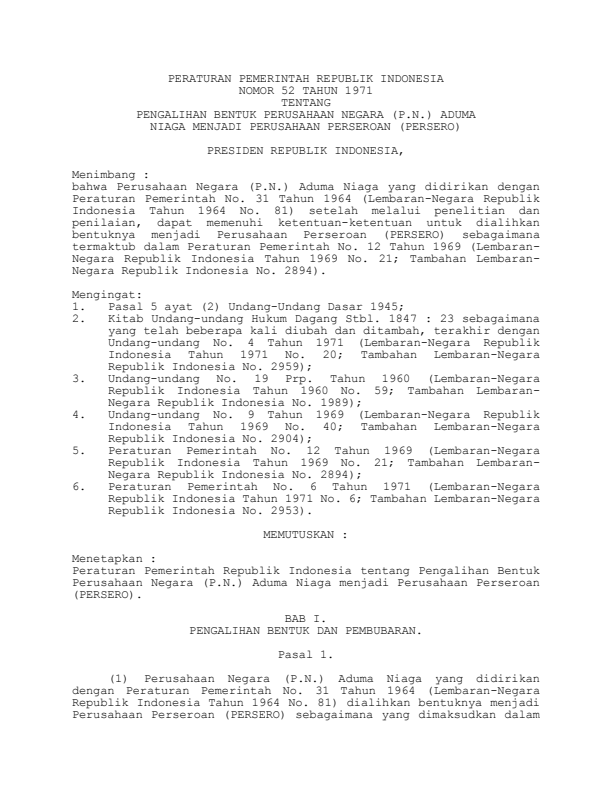 PERATURAN PEMERINTAH REPUBLIK INDONESIA
NOMOR 52 TAHUN 1971
TENTANG
PENGALIHAN BENTUK PERUSAHAAN NEGARA (P.N.) ADUMA
NIAGA MENJADI PERUSAHAAN PERSEROAN (PERSERO)

PRESIDEN REPUBLIK INDONESIA,

Menimbang :
bahwa Perusahaan Negara (P.N.) Aduma Niaga yang didirikan dengan Peraturan Pemerintah No. 31 Tahun 1964 (Lembaran-Negara Republik Indonesia Tahun 1964 No. 81) setelah melalui penelitian dan penilaian, dapat memenuhi ketentuan-ketentuan untuk dialihkan bentuknya menjadi Perusahaan Perseroan (PERSERO) sebagaimana termaktub dalam Peraturan Pemerintah No. 12 Tahun 1969 (Lembaran-Negara Republik Indonesia Tahun 1969 No. 21; Tambahan Lembaran-Negara Republik Indonesia No. 2894).

Mengingat:
1. Pasal 5 ayat (2) Undang-Undang Dasar 1945;
2. Kitab Undang-undang Hukum Dagang Stbl. 1847 : 23 sebagaimana yang telah beberapa kali diubah dan ditambah, terakhir dengan Undang-undang No. 4 Tahun 1971 (Lembaran-Negara Republik Indonesia Tahun 1971 No. 20; Tambahan Lembaran-Negara Republik Indonesia No. 2959);
3. Undang-undang No. 19 Prp. Tahun 1960 (Lembaran-Negara Republik Indonesia Tahun 1960 No. 59; Tambahan Lembaran-Negara Republik Indonesia No. 1989);
4. Undang-undang No. 9 Tahun 1969 (Lembaran-Negara Republik Indonesia Tahun 1969 No. 40; Tambahan Lembaran-Negara Republik Indonesia No. 2904);
5. Peraturan Pemerintah No. 12 Tahun 1969 (Lembaran-Negara Republik Indonesia Tahun 1969 No. 21; Tambahan Lembaran-Negara Republik Indonesia No. 2894);
6. Peraturan Pemerintah No. 6 Tahun 1971 (Lembaran-Negara Republik Indonesia Tahun 1971 No. 6; Tambahan Lembaran-Negara Republik Indonesia No. 2953).

MEMUTUSKAN :

Menetapkan :
Peraturan Pemerintah Republik Indonesia tentang Pengalihan Bentuk Perusahaan Negara (P.N.) Aduma Niaga menjadi Perusahaan Perseroan (PERSERO).

BAB I.
PENGALIHAN BENTUK DAN PEMBUBARAN.

Pasal 1.

(1) Perusahaan Negara (P.N.) Aduma Niaga yang didirikan dengan Peraturan Pemerintah No. 31 Tahun 1964 (Lembaran-Negara Republik Indonesia Tahun 1964 No. 81) dialihkan bentuknya menjadi Perusahaan Perseroan (PERSERO) sebagaimana yang dimaksudkan dalam